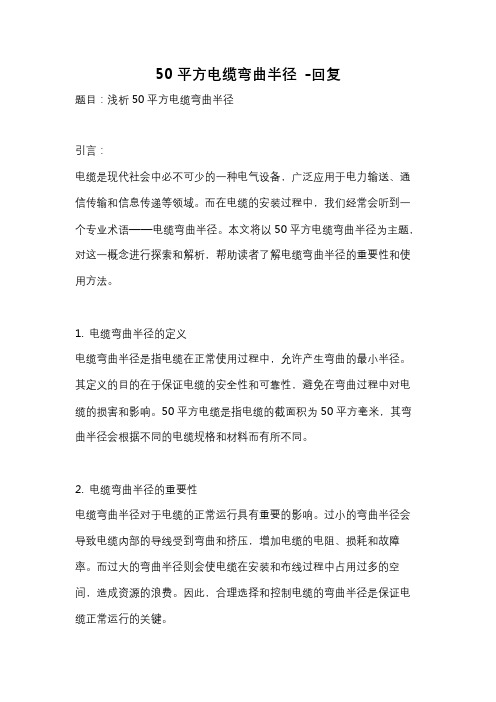 50 平方电缆弯曲半径 -回复

题目：浅析 50 平方电缆弯曲半径

引言：

电缆是现代社会中必不可少的一种电气设备，广泛应用于电力输送、通信传输和信息传递等领域。而在电缆的安装过程中，我们经常会听到一个专业术语——电缆弯曲半径。本文将以 50 平方电缆弯曲半径为主题，对这一概念进行探索和解析，帮助读者了解电缆弯曲半径的重要性和使用方法。

1. 电缆弯曲半径的定义

电缆弯曲半径是指电缆在正常使用过程中，允许产生弯曲的最小半径。其定义的目的在于保证电缆的安全性和可靠性，避免在弯曲过程中对电缆的损害和影响。50 平方电缆是指电缆的截面积为 50 平方毫米，其弯曲半径会根据不同的电缆规格和材料而有所不同。

2. 电缆弯曲半径的重要性

电缆弯曲半径对于电缆的正常运行具有重要的影响。过小的弯曲半径会导致电缆内部的导线受到弯曲和挤压，增加电缆的电阻、损耗和故障率。而过大的弯曲半径则会使电缆在安装和布线过程中占用过多的空间，造成资源的浪费。因此，合理选择和控制电缆的弯曲半径是保证电缆正常运行的关键。